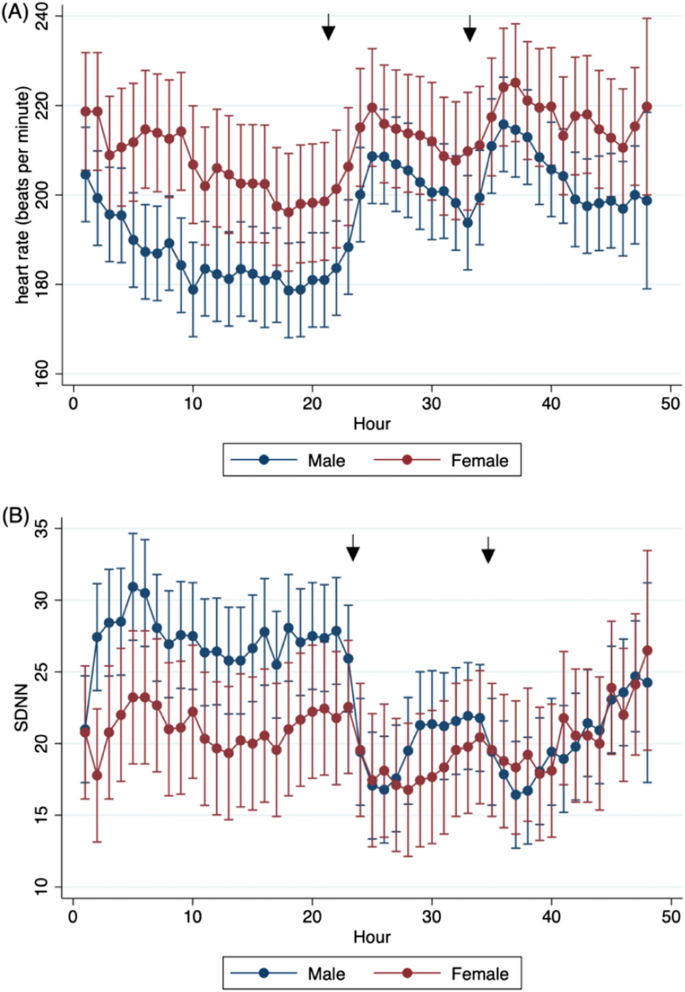 (A)

240
220
200
180
160
heart rate (beats per minute)
0 10 20 30 40 50
Hour
Male Female

(B)

35
30
25
20
15
10
SDNN
0 10 20 30 40 50
Hour
Male Female